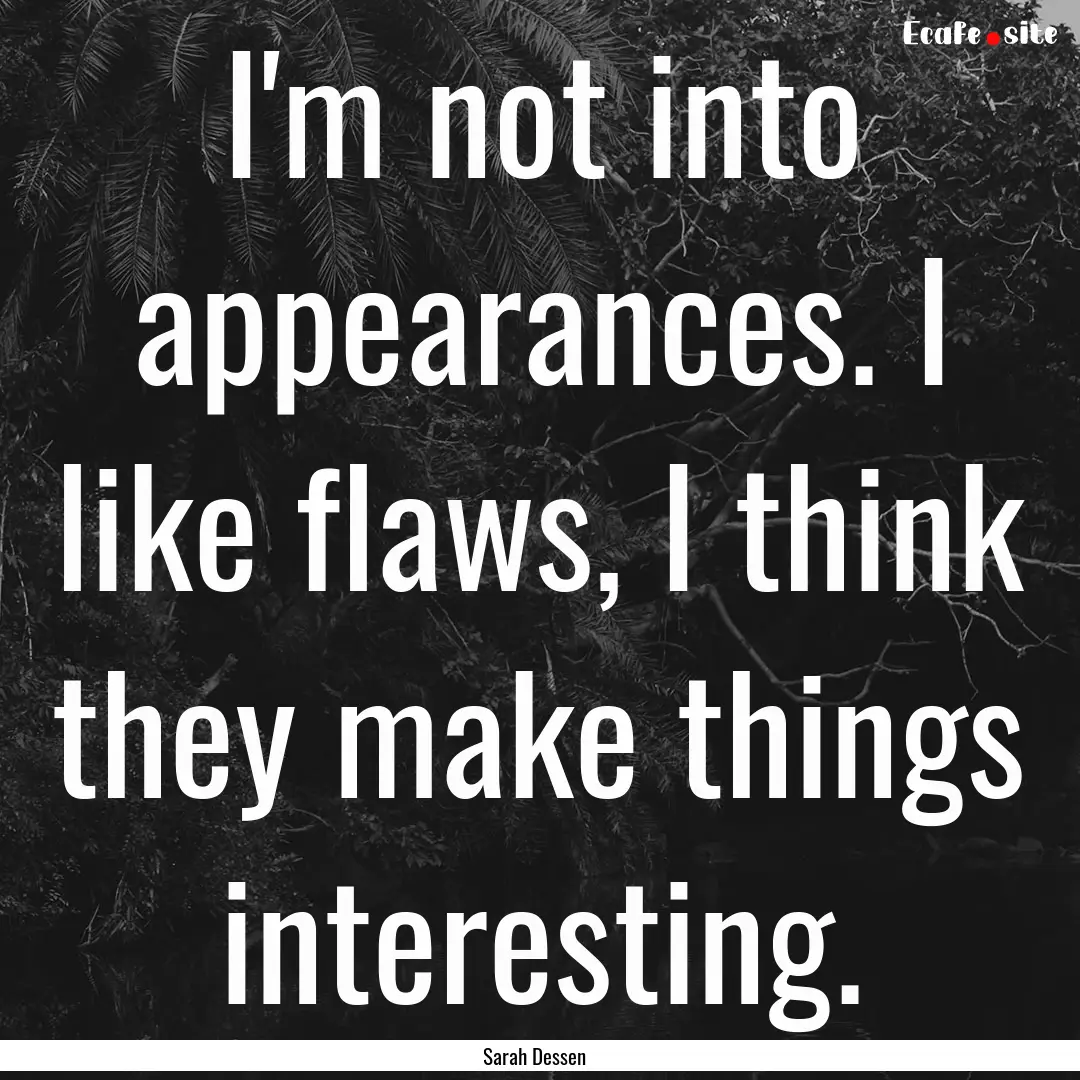 Ecafe.site

I'm not into appearances. I like flaws, I think they make things interesting.

Sarah Dessen